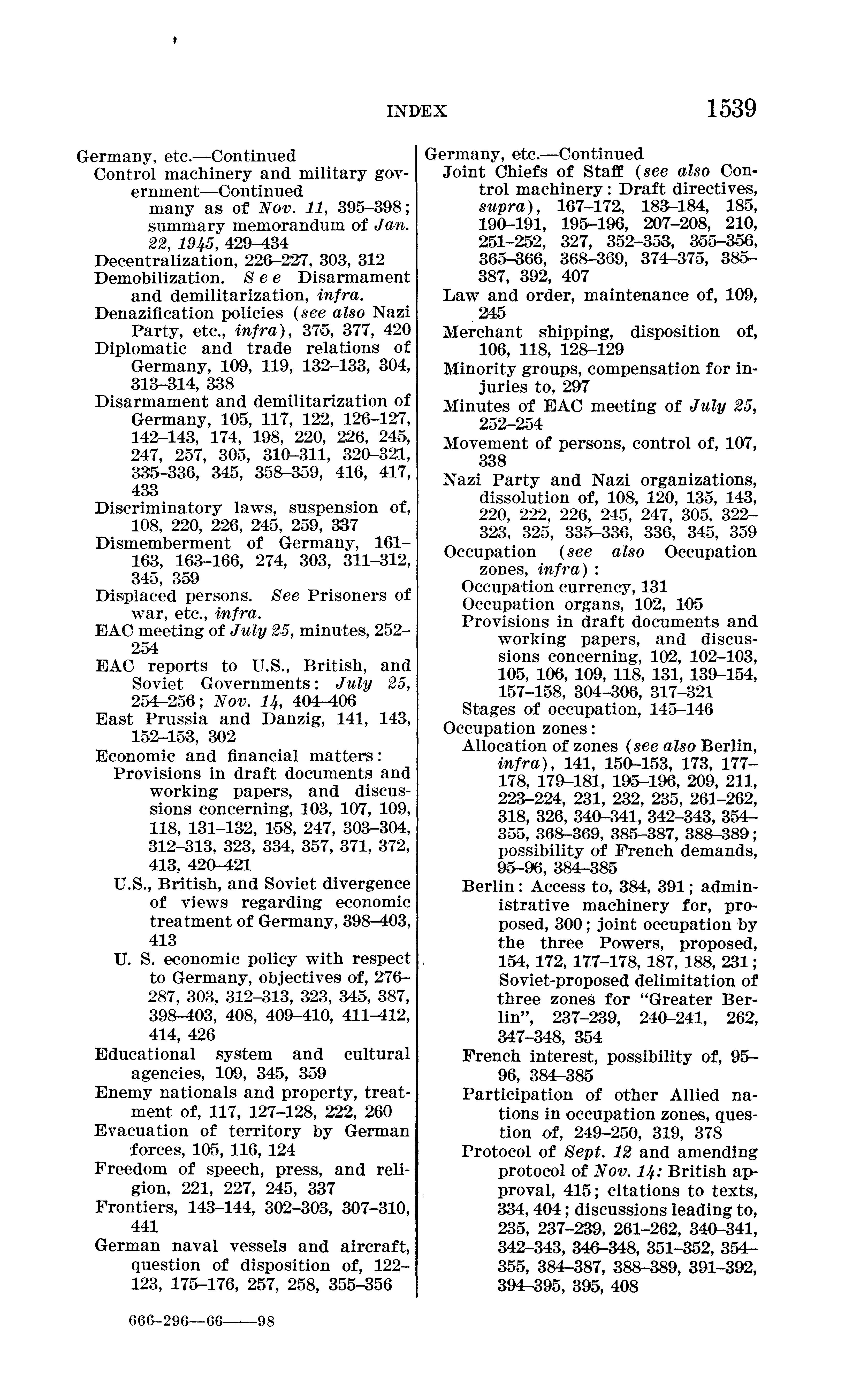 INDEX 1539

Germany, etc.—Continued
Control machinery and military government—Continued
many as of Nov. 11, 395–398; summary memorandum of Jan. 22, 1945, 429–434
Decentralization, 226–227, 303, 312
Demobilization. See Disarmament and demilitarization, infra.
Denazification policies (see also Nazi Party, etc., infra), 375, 377, 420
Diplomatic and trade relations of Germany, 109, 119, 132–133, 304, 313–314, 338
Disarmament and demilitarization of Germany, 105, 117, 122, 126–127, 142–143, 174, 198, 220, 226, 245, 247, 257, 305, 310–311, 320–321, 335–336, 345, 358–359, 416, 417, 433
Discriminatory laws, suspension of, 108, 220, 226, 245, 259, 337
Dismemberment of Germany, 161–163, 163–166, 274, 303, 311–312, 345, 359
Displaced persons. See Prisoners of war, etc., infra.
EAC meeting of July 25, minutes, 252–254
EAC reports to U.S., British, and Soviet Governments: July 25, 254–256; Nov. 14, 404–406
East Prussia and Danzig, 141, 143, 152–153, 302
Economic and financial matters:
Provisions in draft documents and working papers, and discussions concerning, 103, 107, 109, 118, 131–132, 158, 247, 303–304, 312–313, 323, 334, 357, 371, 372, 413, 420–421
U.S., British, and Soviet divergence of views regarding economic treatment of Germany, 398–403, 413
U. S. economic policy with respect to Germany, objectives of, 276–287, 303, 312–313, 323, 345, 387, 398–403, 408, 409–410, 411–412, 414, 426
Educational system and cultural agencies, 109, 345, 359
Enemy nationals and property, treatment of, 117, 127–128, 222, 260
Evacuation of territory by German forces, 105, 116, 124
Freedom of speech, press, and religion, 221, 227, 245, 337
Frontiers, 143–144, 302–303, 307–310, 441
German naval vessels and aircraft, question of disposition of, 122–123, 175–176, 257, 258, 355–356

Germany, etc.—Continued
Joint Chiefs of Staff (see also Control machinery: Draft directives, supra), 167–172, 183–184, 185, 190–191, 195–196, 207–208, 210, 251–252, 327, 352–353, 355–356, 365–366, 368–369, 374–375, 385–387, 392, 407
Law and order, maintenance of, 109, 245
Merchant shipping, disposition of, 106, 118, 128–129
Minority groups, compensation for injuries to, 297
Minutes of EAC meeting of July 25, 252–254
Movement of persons, control of, 107, 338
Nazi Party and Nazi organizations, dissolution of, 108, 120, 135, 143, 220, 222, 226, 245, 247, 305, 322–323, 325, 335–336, 336, 345, 359
Occupation (see also Occupation zones, infra):
Occupation currency, 131
Occupation organs, 102, 105
Provisions in draft documents and working papers, and discussions concerning, 102, 102–103, 105, 106, 109, 118, 131, 139–154, 157–158, 304–306, 317–321
Stages of occupation, 145–146
Occupation zones:
Allocation of zones (see also Berlin, infra), 141, 150–153, 173, 177–178, 179–181, 195–196, 209, 211, 223–224, 231, 232, 235, 261–262, 318, 326, 340–341, 342–343, 354–355, 368–369, 385–387, 388–389; possibility of French demands, 95–96, 384–385
Berlin: Access to, 384, 391; administrative machinery for, proposed, 300; joint occupation by the three Powers, proposed, 154, 172, 177–178, 187, 188, 231; Soviet-proposed delimitation of three zones for "Greater Berlin", 237–239, 240–241, 262, 347–348, 354
French interest, possibility of, 95–96, 384–385
Participation of other Allied nations in occupation zones, question of, 249–250, 319, 378
Protocol of Sept. 12 and amending protocol of Nov. 14: British approval, 415; citations to texts, 334, 404; discussions leading to, 235, 237–239, 261–262, 340–341, 342–343, 346–348, 351–352, 354–355, 384–387, 388–389, 391–392, 394–395, 395, 408

666–296—66——98